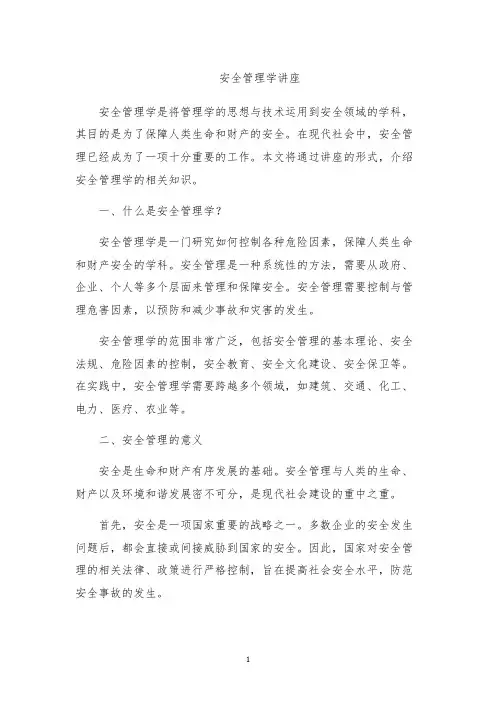 安全管理学讲座

安全管理学是将管理学的思想与技术运用到安全领域的学科，其目的是为了保障人类生命和财产的安全。在现代社会中，安全管理已经成为了一项十分重要的工作。本文将通过讲座的形式，介绍安全管理学的相关知识。

一、什么是安全管理学？

安全管理学是一门研究如何控制各种危险因素，保障人类生命和财产安全的学科。安全管理是一种系统性的方法，需要从政府、企业、个人等多个层面来管理和保障安全。安全管理需要控制与管理危害因素，以预防和减少事故和灾害的发生。

安全管理学的范围非常广泛，包括安全管理的基本理论、安全法规、危险因素的控制，安全教育、安全文化建设、安全保卫等。在实践中，安全管理学需要跨越多个领域，如建筑、交通、化工、电力、医疗、农业等。

二、安全管理的意义

安全是生命和财产有序发展的基础。安全管理与人类的生命、财产以及环境和谐发展密不可分，是现代社会建设的重中之重。

首先，安全是一项国家重要的战略之一。多数企业的安全发生问题后，都会直接或间接威胁到国家的安全。因此，国家对安全管理的相关法律、政策进行严格控制，旨在提高社会安全水平，防范安全事故的发生。

1